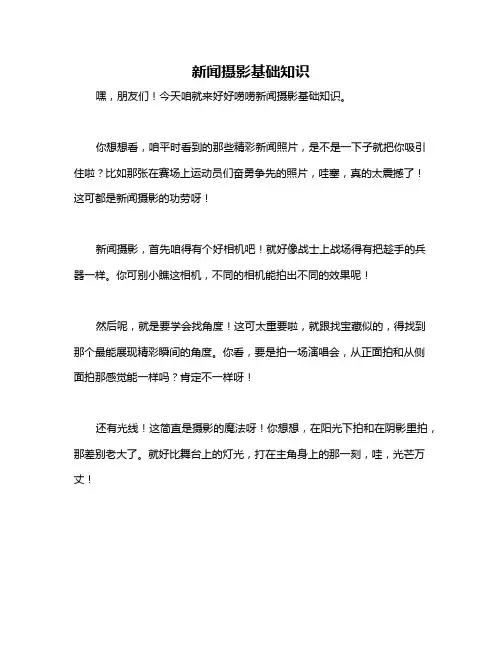 新闻摄影基础知识

嘿，朋友们！今天咱就来好好唠唠新闻摄影基础知识。

你想想看，咱平时看到的那些精彩新闻照片，是不是一下子就把你吸引住啦？比如那张在赛场上运动员们奋勇争先的照片，哇塞，真的太震撼了！这可都是新闻摄影的功劳呀！

新闻摄影，首先咱得有个好相机吧！就好像战士上战场得有把趁手的兵器一样。你可别小瞧这相机，不同的相机能拍出不同的效果呢！

然后呢，就是要学会找角度！这可太重要啦，就跟找宝藏似的，得找到那个最能展现精彩瞬间的角度。你看，要是拍一场演唱会，从正面拍和从侧面拍那感觉能一样吗？肯定不一样呀！

还有光线！这简直是摄影的魔法呀！你想想，在阳光下拍和在阴影里拍，那差别老大了。就好比舞台上的灯光，打在主角身上的那一刻，哇，光芒万丈！